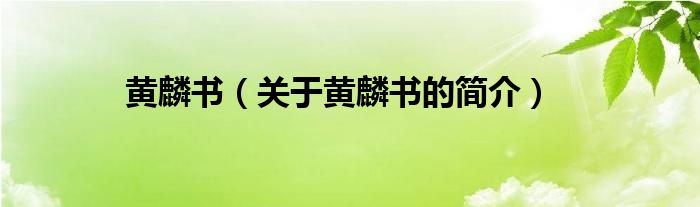 黄麟书（关于黄麟书的简介）